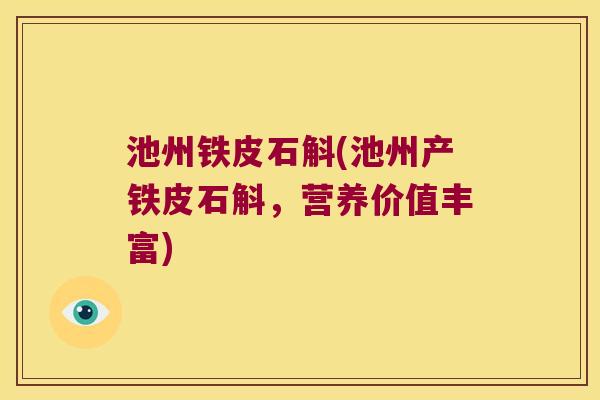 池州铁皮石斛(池州产铁皮石斛，营养价值丰富)